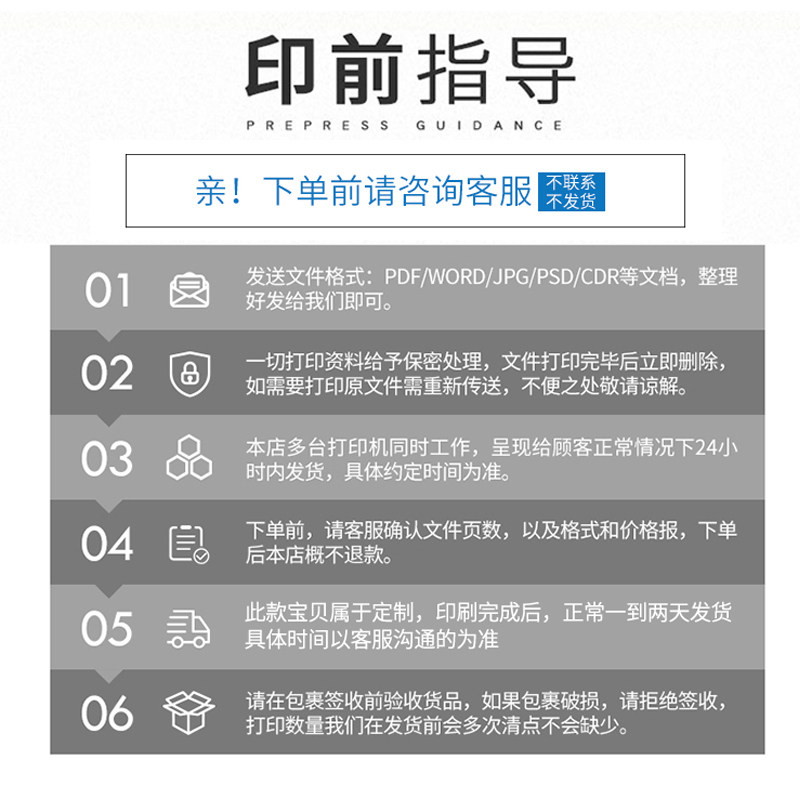 印前指导

PREPRESS GUIDANCE

亲！下单前请咨询客服 不联系 不发货

01 发送文件格式：PDF/WORD/JPG/PSD/CDR等文档，整理好发给我们即可。

02 一切打印资料给予保密处理，文件打印完毕后立即删除，如需要打印原文件需重新传送，不便之处敬请谅解。

03 本店多台打印机同时工作，呈现给顾客正常情况下24小时内发货，具体约定时间为准。

04 下单前，请客服确认文件页数，以及格式和价格报，下单后本店概不退款。

05 此款宝贝属于定制，印刷完成后，正常一到两天发货具体时间以客服沟通的为准

06 请在包裹签收前验收货品，如果包裹破损，请拒绝签收，打印数量我们在发货前会多次清点不会缺少。